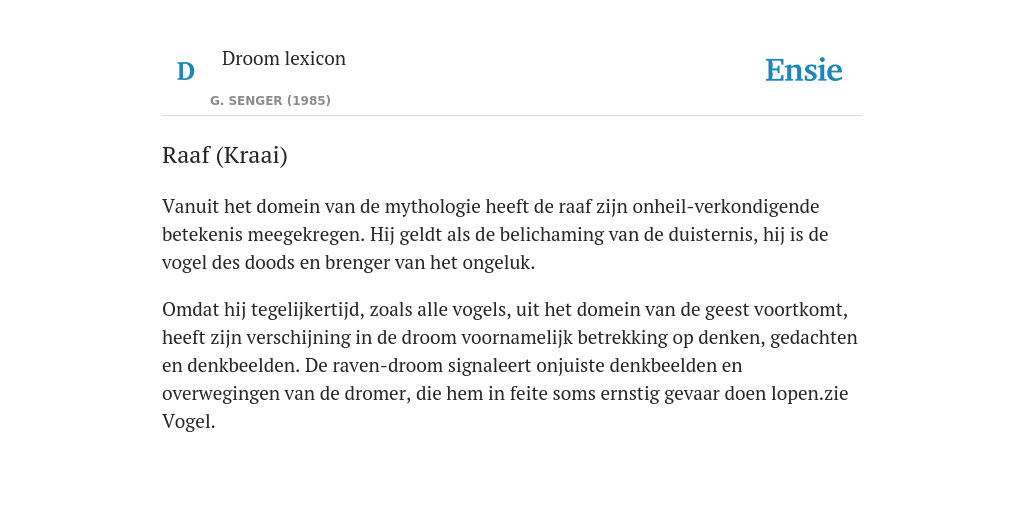 D

Droom lexicon

G. SENGER (1985)

Ensie

Raaf (Kraai)

Vanuit het domein van de mythologie heeft de raaf zijn onheil-verkondigende betekenis meegekregen. Hij geldt als de belichaming van de duisternis, hij is de vogel des doods en brenger van het ongeluk.

Omdat hij tegelijkertijd, zoals alle vogels, uit het domein van de geest voortkomt, heeft zijn verschijning in de droom voornamelijk betrekking op denken, gedachten en denkbeelden. De raven-droom signaleert onjuiste denkbeelden en overwegingen van de dromer, die hem in feite soms ernstig gevaar doen lopen.zie Vogel.